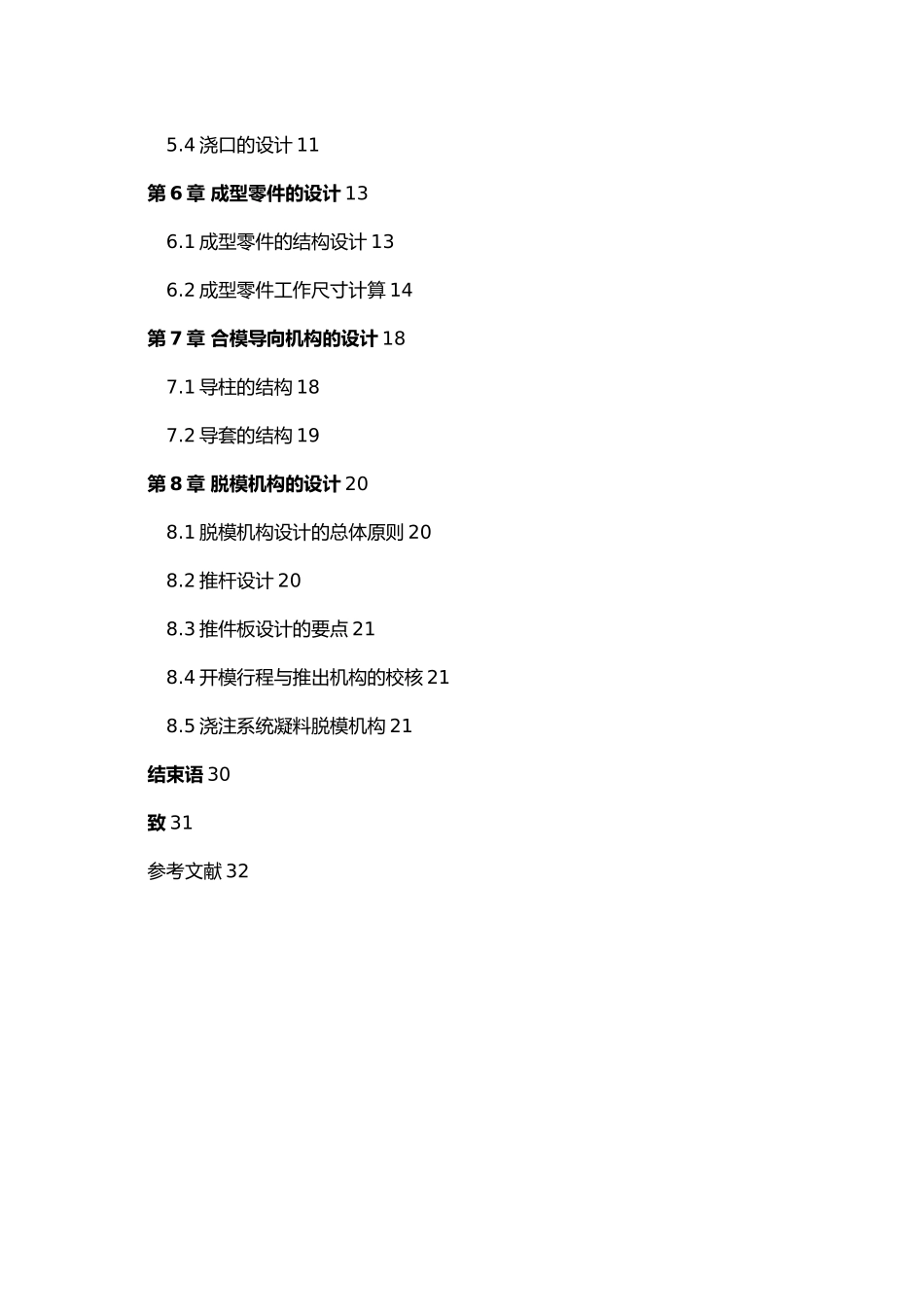 5.4 浇口的设计 11

第 6 章 成型零件的设计 13

6.1 成型零件的结构设计 13

6.2 成型零件工作尺寸计算 14

第 7 章 合模导向机构的设计 18

7.1 导柱的结构 18

7.2 导套的结构 19

第 8 章 脱模机构的设计 20

8.1 脱模机构设计的总体原则 20

8.2 推杆设计 20

8.3 推件板设计的要点 21

8.4 开模行程与推出机构的校核 21

8.5 浇注系统凝料脱模机构 21

结束语 30

致 31

参考文献 32